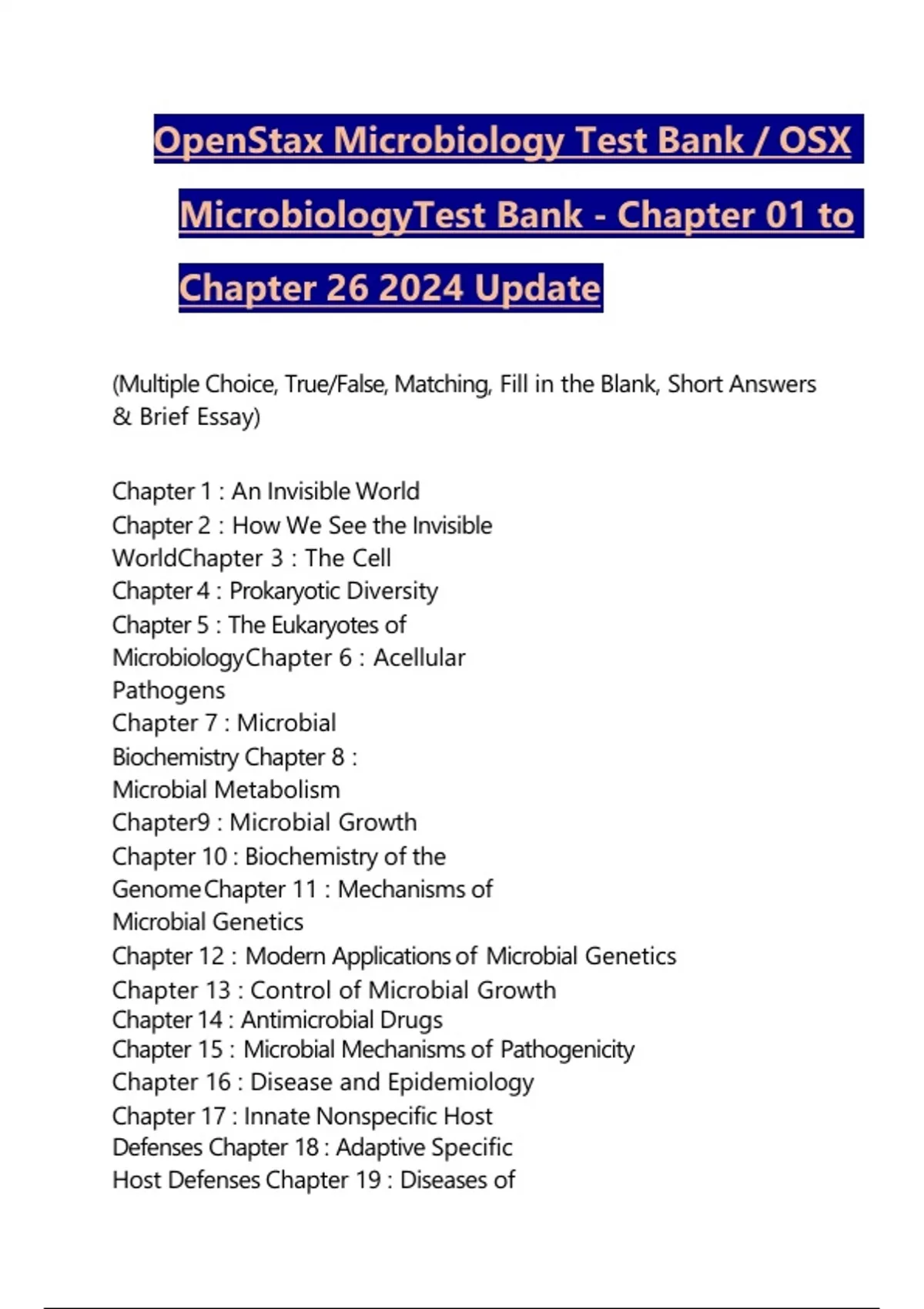 OpenStax Microbiology Test Bank / OSX MicrobiologyTest Bank - Chapter 01 to Chapter 26 2024 Update

(Multiple Choice, True/False, Matching, Fill in the Blank, Short Answers & Brief Essay)

Chapter 1 : An Invisible World
Chapter 2 : How We See the Invisible WorldChapter 3 : The Cell
Chapter 4 : Prokaryotic Diversity
Chapter 5 : The Eukaryotes of MicrobiologyChapter 6 : Acellular Pathogens
Chapter 7 : Microbial Biochemistry Chapter 8 : Microbial Metabolism
Chapter9 : Microbial Growth
Chapter 10 : Biochemistry of the GenomeChapter 11 : Mechanisms of Microbial Genetics
Chapter 12 : Modern Applications of Microbial Genetics
Chapter 13 : Control of Microbial Growth
Chapter 14 : Antimicrobial Drugs
Chapter 15 : Microbial Mechanisms of Pathogenicity
Chapter 16 : Disease and Epidemiology
Chapter 17 : Innate Nonspecific Host Defenses Chapter 18 : Adaptive Specific Host Defenses Chapter 19 : Diseases of